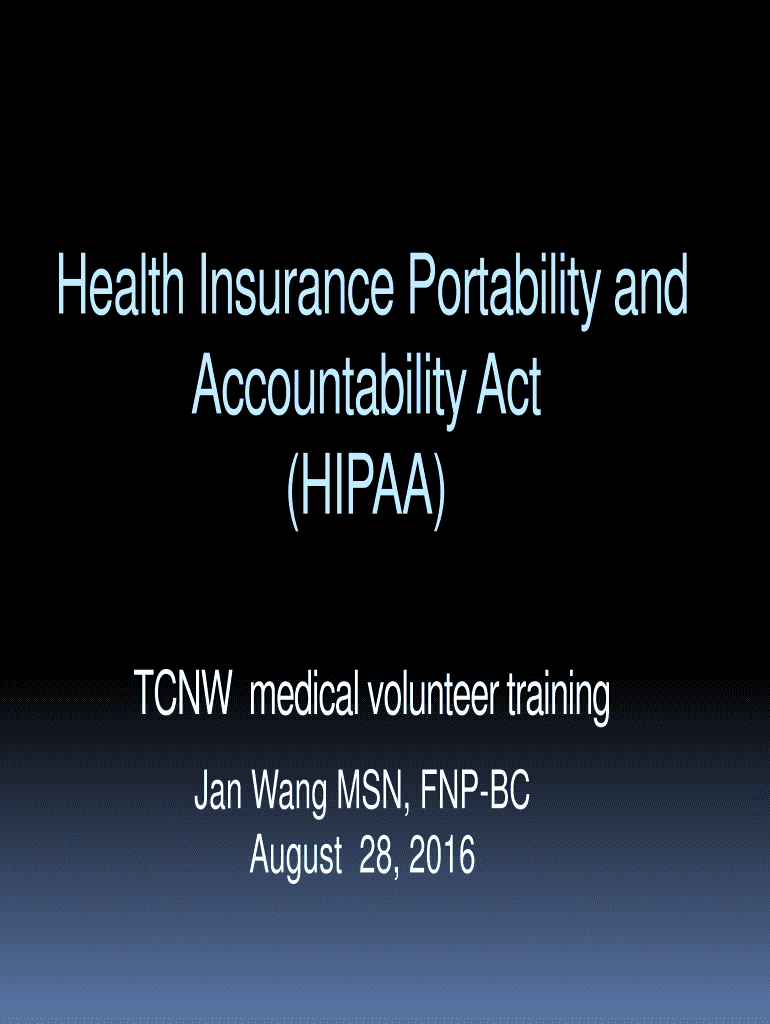 Health Insurance Portability and Accountability Act (HIPAA)

TCNW medical volunteer training

Jan Wang MSN, FNP-BC
August 28, 2016